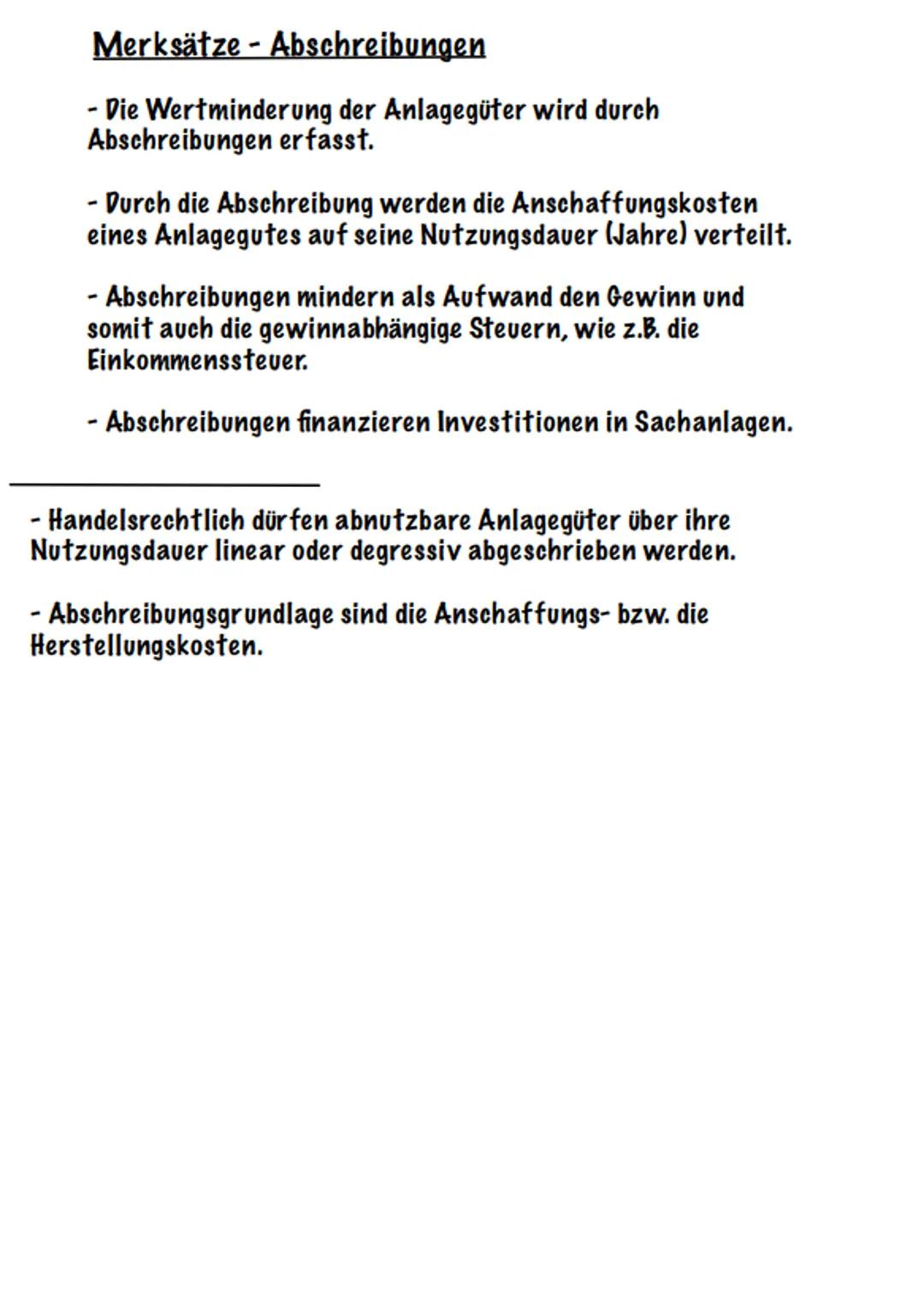 Merksätze - Abschreibungen

- Die Wertminderung der Anlagegüter wird durch Abschreibungen erfasst.

- Durch die Abschreibung werden die Anschaffungskosten eines Anlagegutes auf seine Nutzungsdauer (Jahre) verteilt.

- Abschreibungen mindern als Aufwand den Gewinn und somit auch die gewinnabhängige Steuern, wie z.B. die Einkommenssteuer.

- Abschreibungen finanzieren Investitionen in Sachanlagen.

- Handelsrechtlich dürfen abnutzbare Anlagegüter über ihre Nutzungsdauer linear oder degressiv abgeschrieben werden.

- Abschreibungsgrundlage sind die Anschaffungs- bzw. die Herstellungskosten.